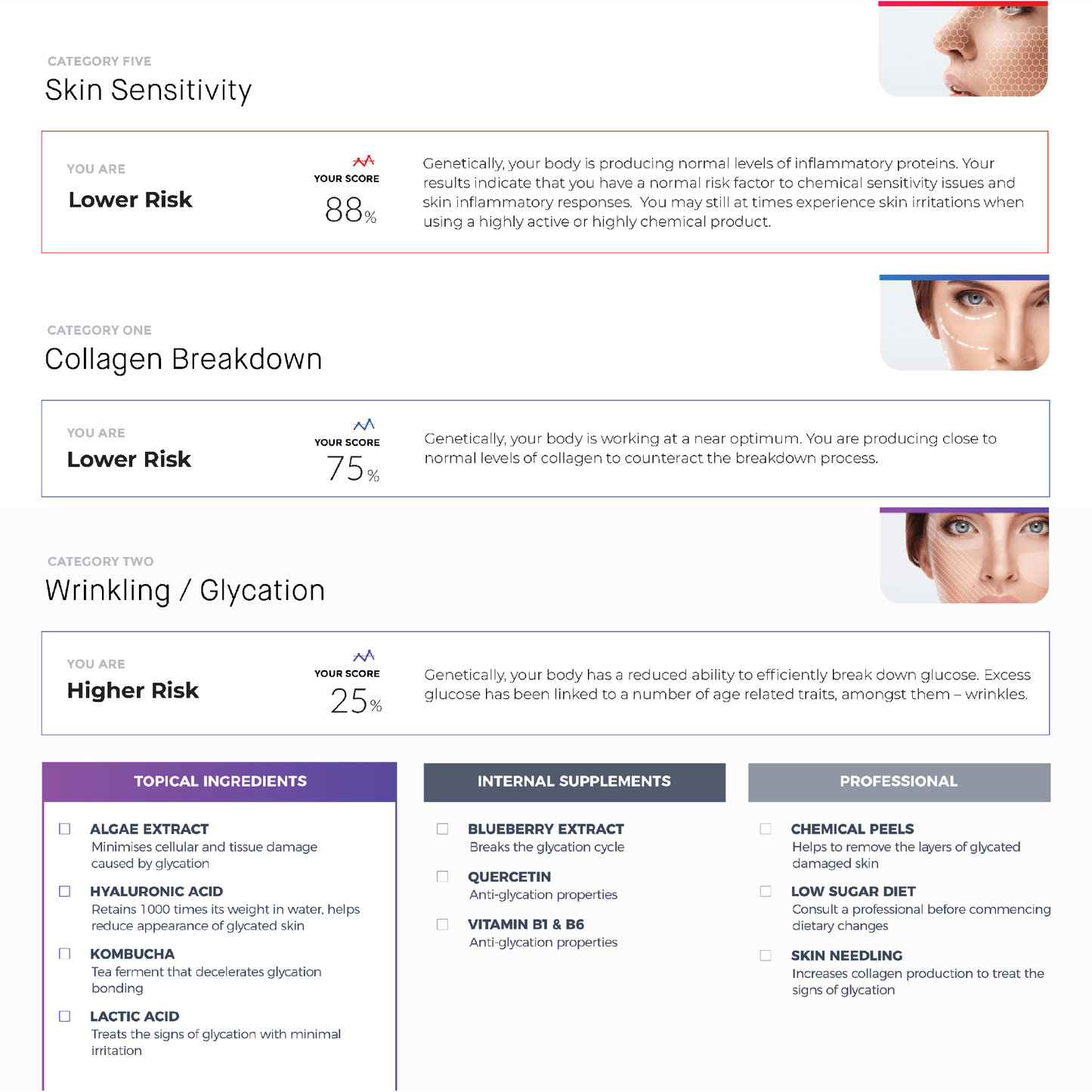 CATEGORY FIVE
Skin Sensitivity

YOU ARE
Lower Risk

YOUR SCORE
88%

Genetically, your body is producing normal levels of inflammatory proteins. Your results indicate that you have a normal risk factor to chemical sensitivity issues and skin inflammatory responses. You may still at times experience skin irritations when using a highly active or highly chemical product.

CATEGORY ONE
Collagen Breakdown

YOU ARE
Lower Risk

YOUR SCORE
75%

Genetically, your body is working at a near optimum. You are producing close to normal levels of collagen to counteract the breakdown process.

CATEGORY TWO
Wrinkling / Glycation

YOU ARE
Higher Risk

YOUR SCORE
25%

Genetically, your body has a reduced ability to efficiently break down glucose. Excess glucose has been linked to a number of age related traits, amongst them – wrinkles.

TOPICAL INGREDIENTS

ALGAE EXTRACT
Minimises cellular and tissue damage caused by glycation

HYALURONIC ACID
Retains 1000 times its weight in water, helps reduce appearance of glycated skin

KOMBUCHA
Tea ferment that decelerates glycation bonding

LACTIC ACID
Treats the signs of glycation with minimal irritation

INTERNAL SUPPLEMENTS

BLUEBERRY EXTRACT
Breaks the glycation cycle

QUERCETIN
Anti-glycation properties

VITAMIN B1 & B6
Anti-glycation properties

PROFESSIONAL

CHEMICAL PEELS
Helps to remove the layers of glycated damaged skin

LOW SUGAR DIET
Consult a professional before commencing dietary changes

SKIN NEEDLING
Increases collagen production to treat the signs of glycation